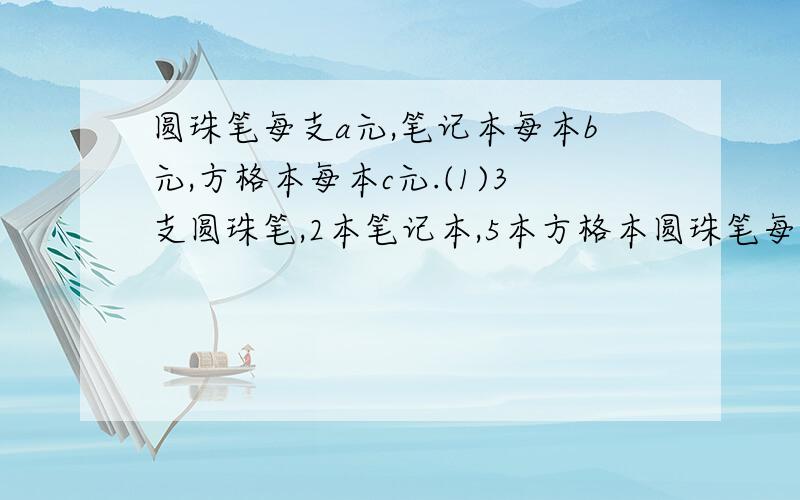 圆珠笔每支a元,笔记本每本b元,方格本每本c元.(1)3支圆珠笔,2本笔记本,5本方格本圆珠笔每